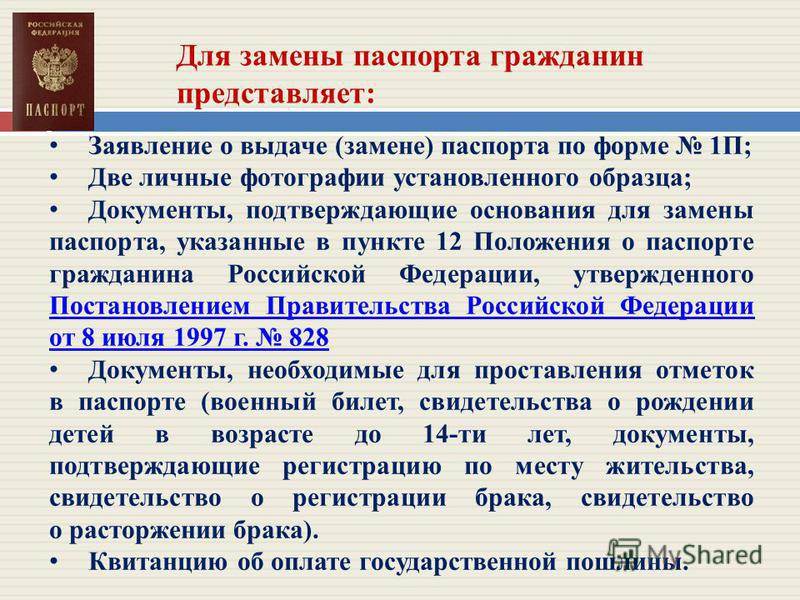 РОССИЙСКАЯ ФЕДЕРАЦИЯ
ПАСПОРТ

Для замены паспорта гражданин представляет:

• Заявление о выдаче (замене) паспорта по форме № 1П;
• Две личные фотографии установленного образца;
• Документы, подтверждающие основания для замены паспорта, указанные в пункте 12 Положения о паспорте гражданина Российской Федерации, утвержденного Постановлением Правительства Российской Федерации от 8 июля 1997 г. № 828
• Документы, необходимые для проставления отметок в паспорте (военный билет, свидетельства о рождении детей в возрасте до 14-ти лет, документы, подтверждающие регистрацию по месту жительства, свидетельство о регистрации брака, свидетельство о расторжении брака).
• Квитанцию об оплате государственной пошлины.

MyShared